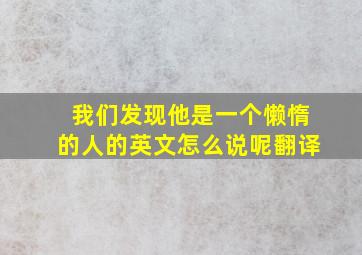 我们发现他是一个懒惰的人的英文怎么说呢翻译